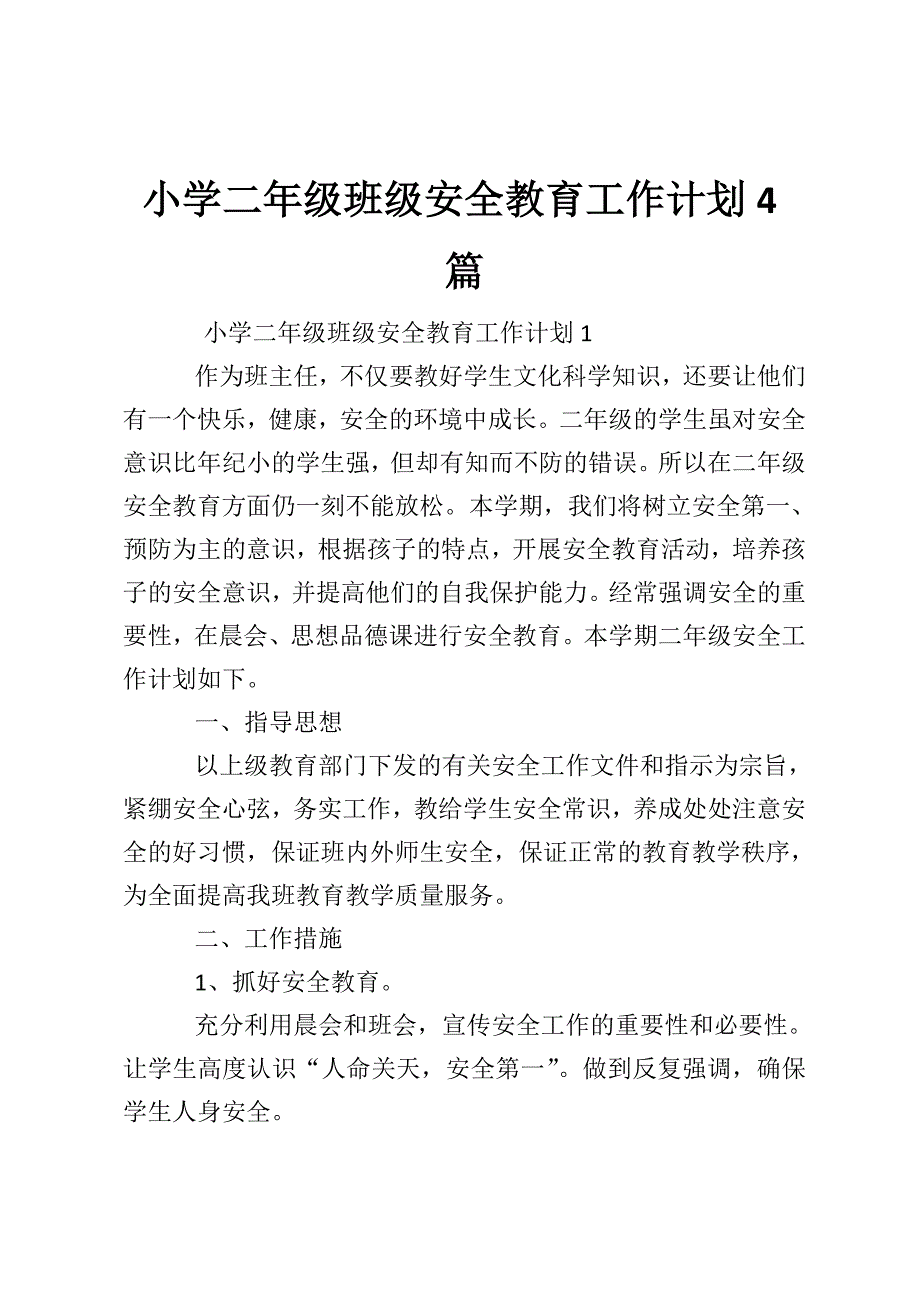 小学二年级班级安全教育工作计划4篇

小学二年级班级安全教育工作计划1

作为班主任，不仅要教好学生文化科学知识，还要让他们有一个快乐，健康，安全的环境中成长。二年级的学生虽对安全意识比年纪小的学生强，但却有知而不防的错误。所以在二年级安全教育方面仍一刻不能放松。本学期，我们将树立安全第一、预防为主的意识，根据孩子的特点，开展安全教育活动，培养孩子的安全意识，并提高他们的自我保护能力。经常强调安全的重要性，在晨会、思想品德课进行安全教育。本学期二年级安全工作计划如下。

一、指导思想

以上级教育部门下发的有关安全工作文件和指示为宗旨，紧绷安全心弦，务实工作，教给学生安全常识，养成处处注意安全的好习惯，保证班内外师生安全，保证正常的教育教学秩序，为全面提高我班教育教学质量服务。

二、工作措施

1、抓好安全教育。

充分利用晨会和班会，宣传安全工作的重要性和必要性。让学生高度认识“人命关天，安全第一”。做到反复强调，确保学生人身安全。